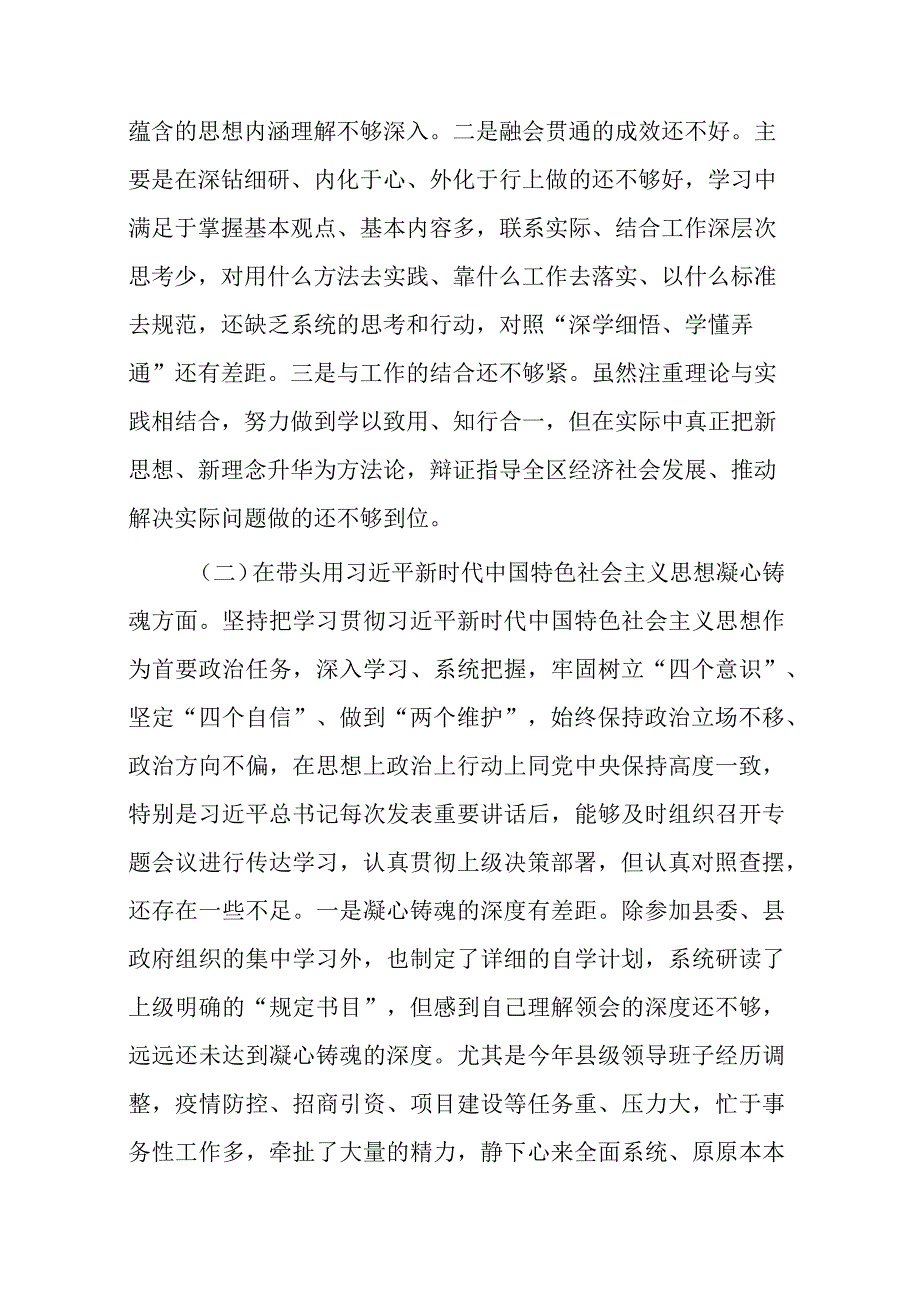 蕴含的思想内涵理解不够深入。二是融会贯通的成效还不好。主要是在深钻细研、内化于心、外化于行上做的还不够好，学习中满足于掌握基本观点、基本内容多，联系实际、结合工作深层次思考少，对用什么方法去实践、靠什么工作去落实、以什么标准去规范，还缺乏系统的思考和行动，对照“深学细悟、学懂弄通”还有差距。三是与工作的结合还不够紧。虽然注重理论与实践相结合，努力做到学以致用、知行合一，但在实际中真正把新思想、新理念升华为方法论，辩证指导全区经济社会发展、推动解决实际问题做的还不够到位。

（二）在带头用习近平新时代中国特色社会主义思想凝心铸魂方面。坚持把学习贯彻习近平新时代中国特色社会主义思想作为首要政治任务，深入学习、系统把握，牢固树立“四个意识”、坚定“四个自信”、做到“两个维护”，始终保持政治立场不移、政治方向不偏，在思想上政治上行动上同党中央保持高度一致，特别是习近平总书记每次发表重要讲话后，能够及时组织召开专题会议进行传达学习，认真贯彻上级决策部署，但认真对照查摆，还存在一些不足。一是凝心铸魂的深度有差距。除参加县委、县政府组织的集中学习外，也制定了详细的自学计划，系统研读了上级明确的“规定书目”，但感到自己理解领会的深度还不够，远远还未达到凝心铸魂的深度。尤其是今年县级领导班子经历调整，疫情防控、招商引资、项目建设等任务重、压力大，忙于事务性工作多，牵扯了大量的精力，静下心来全面系统、原原本本